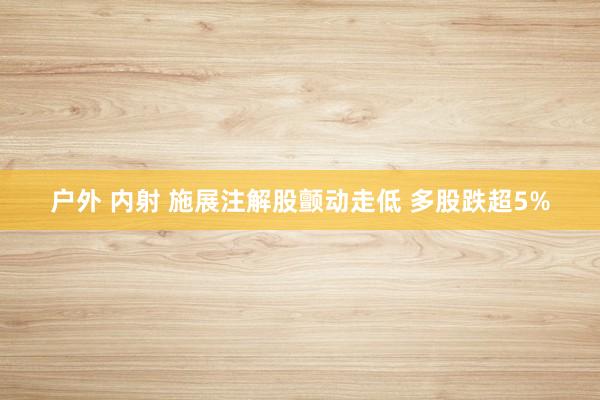 户外 内射 施展注解股颤动走低 多股跌超5%